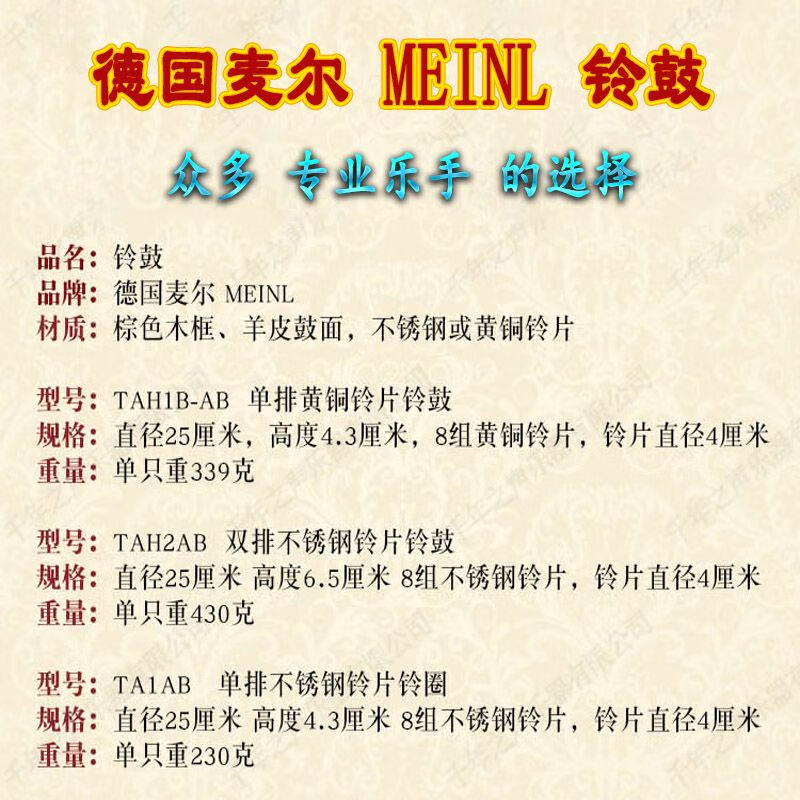 德国麦尔 MEINL 铃鼓

众多 专业乐手 的选择

品名：铃鼓
品牌：德国麦尔 MEINL
材质：棕色木框、羊皮鼓面，不锈钢或黄铜铃片

型号：TAH1B-AB 单排黄铜铃片铃鼓
规格：直径25厘米，高度4.3厘米，8组黄铜铃片，铃片直径4厘米
重量：单只重339克

型号：TAH2AB 双排不锈钢铃片铃鼓
规格：直径25厘米 高度6.5厘米 8组不锈钢铃片，铃片直径4厘米
重量：单只重430克

型号：TA1AB 单排不锈钢铃片铃圈
规格：直径25厘米 高度4.3厘米 8组不锈钢铃片，铃片直径4厘米
重量：单只重230克